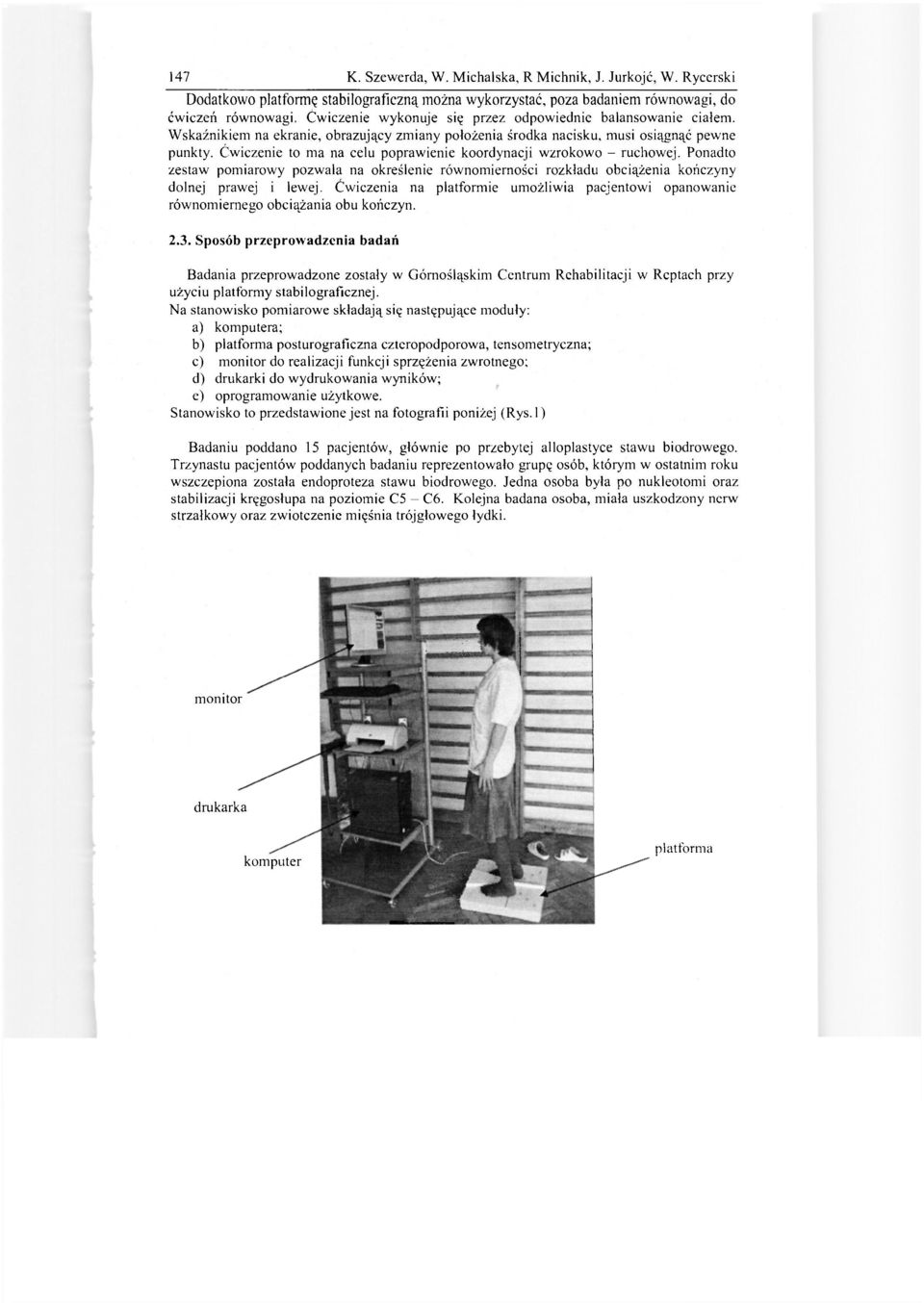 147 K. Szewerda, W. Michalska, R Michnik, J. Jurkojć, W. Rycerski

Dodatkowo platformę stabilograficzną można wykorzystać, poza badaniem równowagi, do ćwiczeń równowagi. Ćwiczenie wykonuje się przez odpowiednie balansowanie ciałem. Wskaźnikiem na ekranie, obrazujący zmiany położenia środka nacisku, musi osiągnąć pewne punkty. Ćwiczenie to ma na celu poprawienie koordynacji wzrokowo – ruchowej. Ponadto zestaw pomiarowy pozwala na określenie równomierności rozkładu obciążenia kończyny dolnej prawej i lewej. Ćwiczenia na platformie umożliwia pacjentowi opanowanie równomiernego obciążania obu kończyn.

2.3. Sposób przeprowadzenia badań

Badania przeprowadzone zostały w Górnośląskim Centrum Rehabilitacji w Reptach przy użyciu platformy stabilograficznej.
Na stanowisko pomiarowe składają się następujące moduły:
a) komputera;
b) platforma posturograficzna czteropodporowa, tensometryczna;
c) monitor do realizacji funkcji sprzężenia zwrotnego;
d) drukarki do wydrukowania wyników;
e) oprogramowanie użytkowe.
Stanowisko to przedstawione jest na fotografii poniżej (Rys.1)

Badaniu poddano 15 pacjentów, głównie po przebytej alloplastyce stawu biodrowego. Trzynastu pacjentów poddanych badaniu reprezentowało grupę osób, którym w ostatnim roku wszczepiona została endoproteza stawu biodrowego. Jedna osoba była po nukleotomi oraz stabilizacji kręgosłupa na poziomie C5 – C6. Kolejna badana osoba, miała uszkodzony nerw strzałkowy oraz zwiotczenie mięśnia trójgłowego łydki.

monitor

drukarka

komputer

platforma